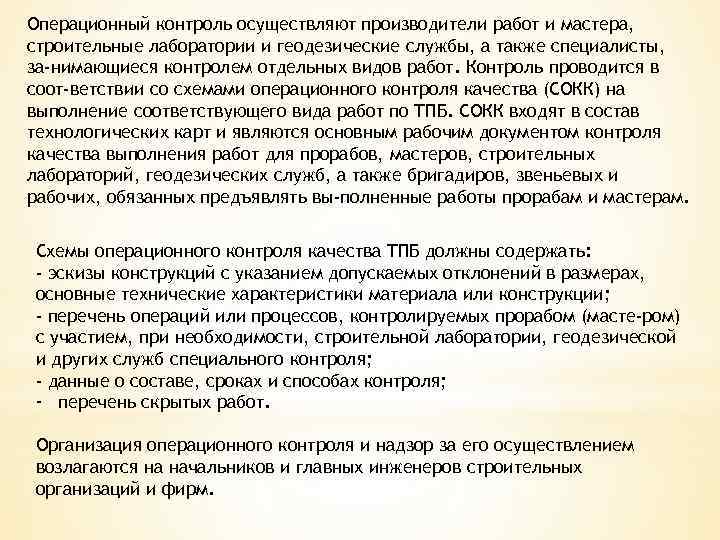 Операционный контроль осуществляют производители работ и мастера, строительные лаборатории и геодезические службы, а также специалисты, за-нимающиеся контролем отдельных видов работ. Контроль проводится в соот-ветствии со схемами операционного контроля качества (СОКК) на выполнение соответствующего вида работ по ТПБ. СОКК входят в состав технологических карт и являются основным рабочим документом контроля качества выполнения работ для прорабов, мастеров, строительных лабораторий, геодезических служб, а также бригадиров, звеньевых и рабочих, обязанных предъявлять вы-полненные работы прорабам и мастерам.

Схемы операционного контроля качества ТПБ должны содержать:
- эскизы конструкций с указанием допускаемых отклонений в размерах, основные технические характеристики материала или конструкции;
- перечень операций или процессов, контролируемых прорабом (масте-ром) с участием, при необходимости, строительной лаборатории, геодезической и других служб специального контроля;
- данные о составе, сроках и способах контроля;
- перечень скрытых работ.

Организация операционного контроля и надзор за его осуществлением возлагаются на начальников и главных инженеров строительных организаций и фирм.